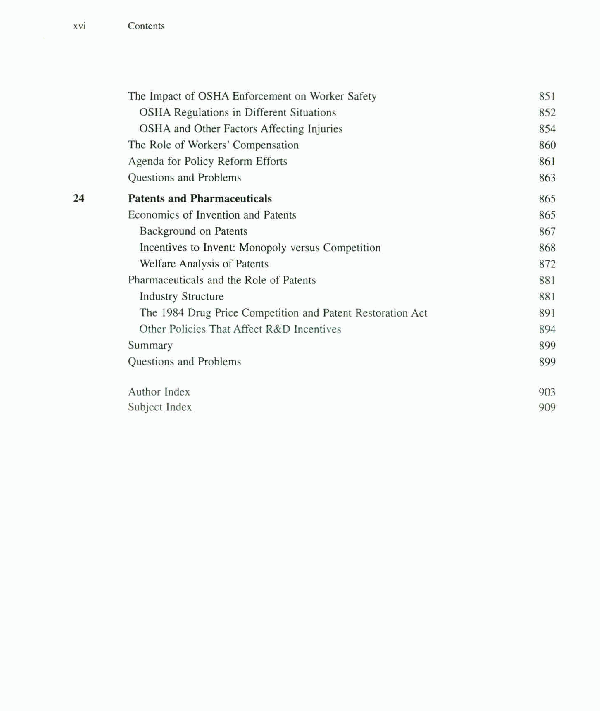 xvi Contents

The Impact of OSHA Enforcement on Worker Safety 851
OSHA Regulations in Different Situations 852
OSHA and Other Factors Affecting Injuries 854
The Role of Workers' Compensation 860
Agenda for Policy Reform Efforts 861
Questions and Problems 863

24 Patents and Pharmaceuticals 865
Economics of Invention and Patents 865
Background on Patents 867
Incentives to Invent: Monopoly versus Competition 868
Welfare Analysis of Patents 872
Pharmaceuticals and the Role of Patents 881
Industry Structure 881
The 1984 Drug Price Competition and Patent Restoration Act 891
Other Policies That Affect R&D Incentives 894
Summary 899
Questions and Problems 899

Author Index 903
Subject Index 909